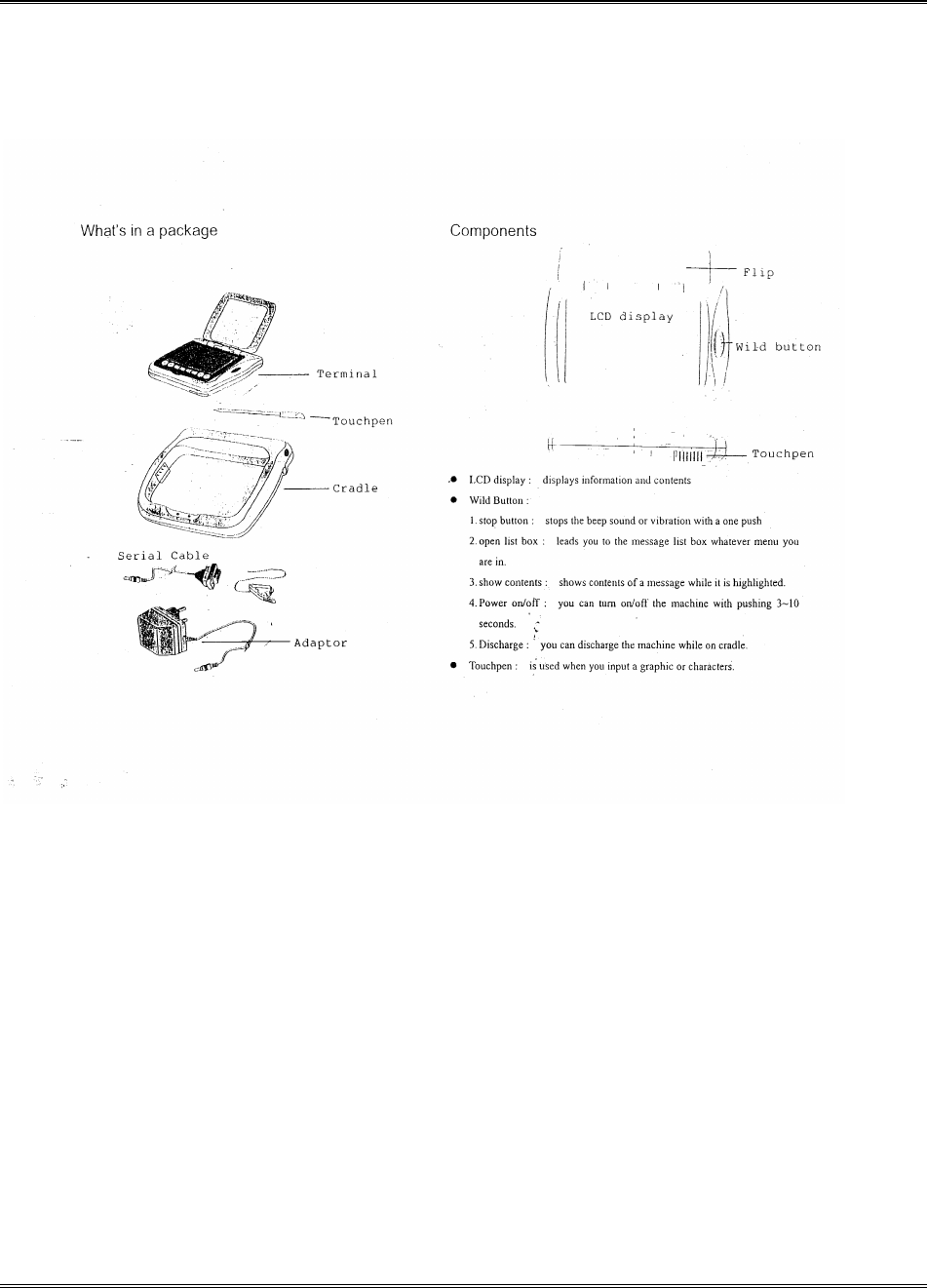 What's in a package

Terminal

Touchpen

Cradle

Serial Cable

Adaptor

Components

Flip

LCD display

Wild button

Touchpen

● LCD display : displays information and contents

● Wild Button :

1. stop button : stops the beep sound or vibration with a one push

2. open list box : leads you to the message list box whatever menu you are in.

3. show contents : shows contents of a message while it is highlighted.

4. Power on/off : you can turn on/off the machine with pushing 3~10 seconds.

5. Discharge : you can discharge the machine while on cradle.

● Touchpen : is used when you input a graphic or characters.